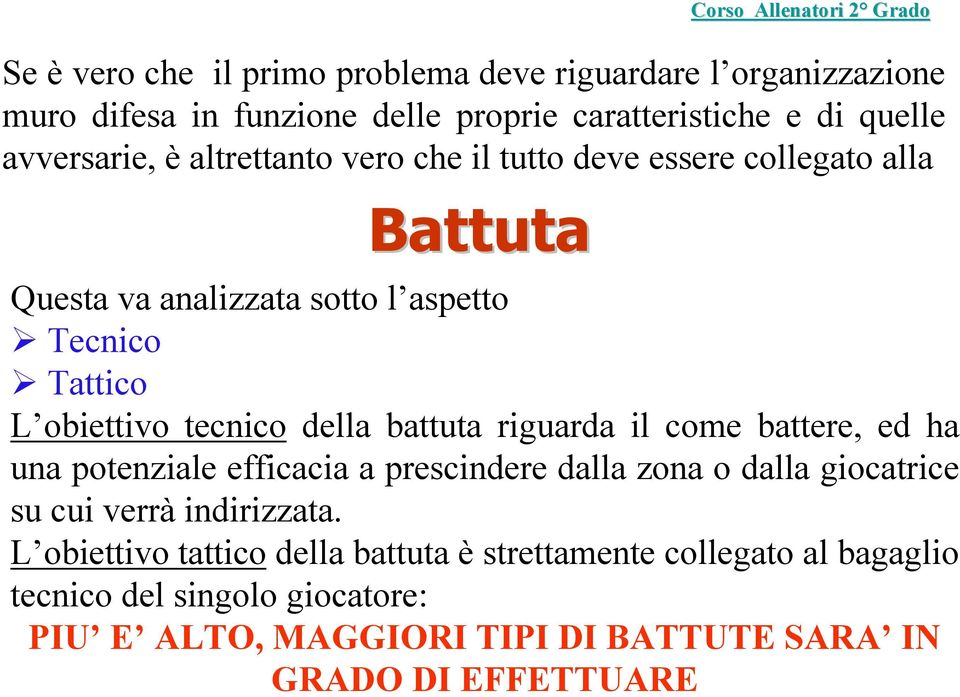 Corso Allenatori 2° Grado

Se è vero che il primo problema deve riguardare l’organizzazione muro difesa in funzione delle proprie caratteristiche e di quelle avversarie, è altrettanto vero che il tutto deve essere collegato alla

Battuta

Questa va analizzata sotto l’aspetto
➢ Tecnico
➢ Tattico
L’obiettivo tecnico della battuta riguarda il come battere, ed ha una potenziale efficacia a prescindere dalla zona o dalla giocatrice su cui verrà indirizzata.
L’obiettivo tattico della battuta è strettamente collegato al bagaglio tecnico del singolo giocatore:
PIU’ E’ ALTO, MAGGIORI TIPI DI BATTUTE SARA’ IN GRADO DI EFFETTUARE